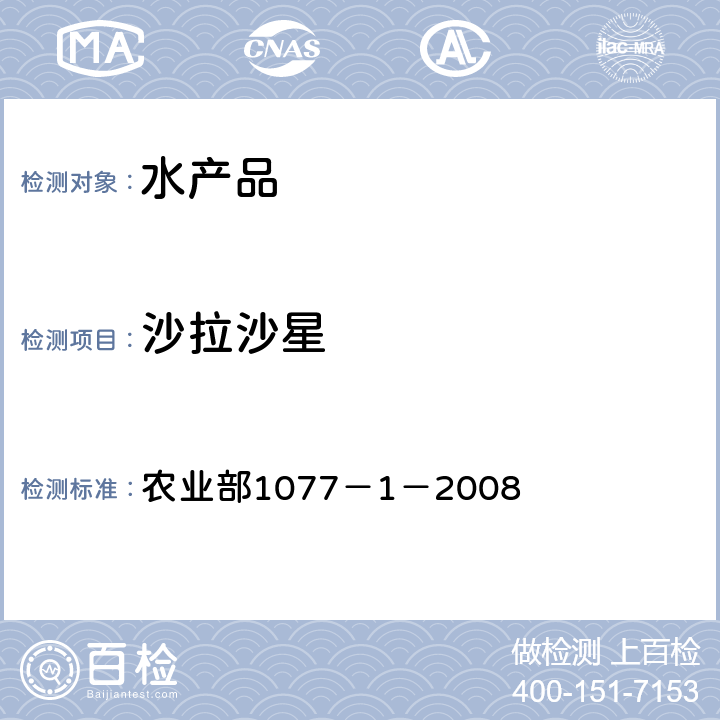 MA CNAS AL ilac-MRA

检测对象： 水产品

检测项目： 沙拉沙星

检测标准： 农业部1077－1－2008

百检
Baijiantest.com

做检测 上百检
400-151-7153